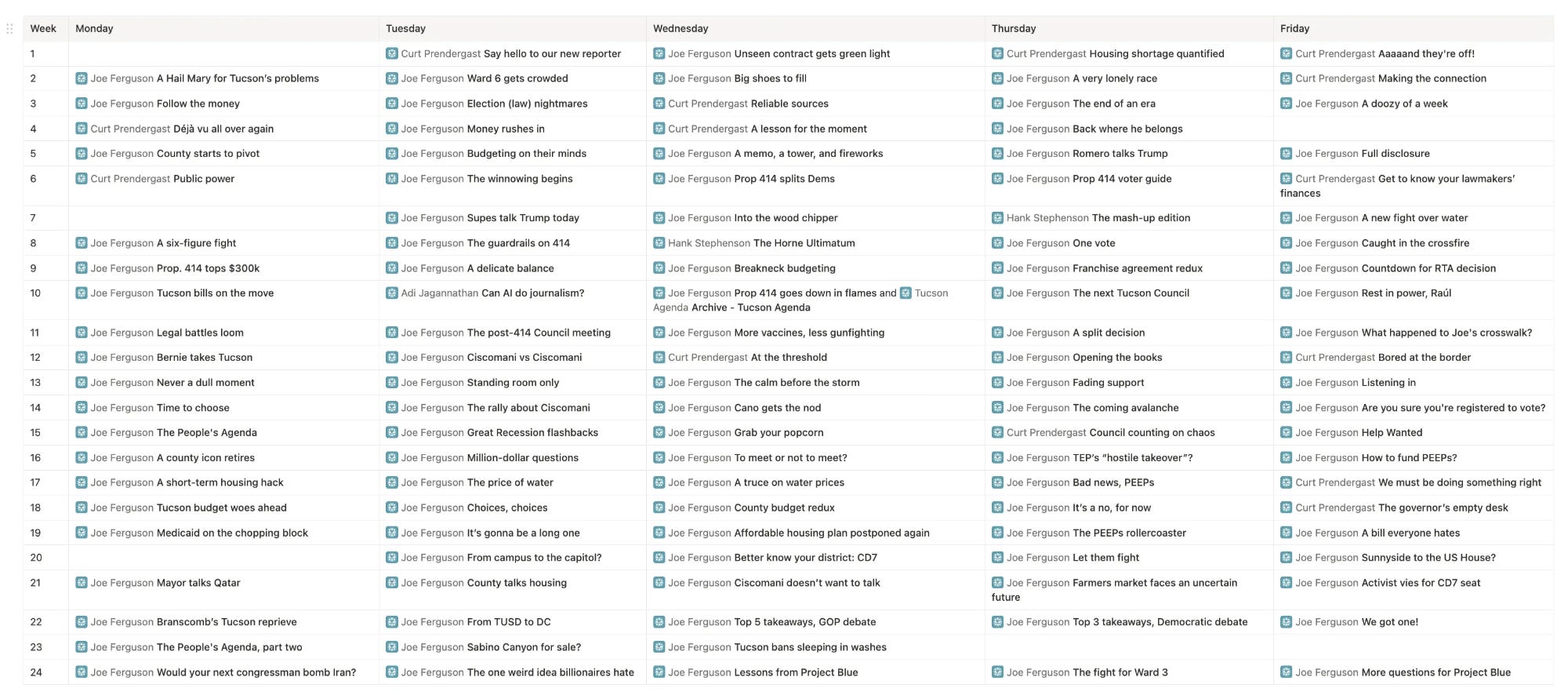 | Week | Monday | Tuesday | Wednesday | Thursday | Friday |
|---|---|---|---|---|---|
| 1 | | Curt Prendergast Say hello to our new reporter | Joe Ferguson Unseen contract gets green light | Curt Prendergast Housing shortage quantified | Curt Prendergast Aaaaand they're off! |
| 2 | Joe Ferguson A Hail Mary for Tucson's problems | Joe Ferguson Ward 6 gets crowded | Joe Ferguson Big shoes to fill | Joe Ferguson A very lonely race | Curt Prendergast Making the connection |
| 3 | Joe Ferguson Follow the money | Joe Ferguson Election (law) nightmares | Curt Prendergast Reliable sources | Joe Ferguson The end of an era | Joe Ferguson A doozy of a week |
| 4 | Curt Prendergast Déjà vu all over again | Joe Ferguson Money rushes in | Curt Prendergast A lesson for the moment | Joe Ferguson Back where he belongs | |
| 5 | Joe Ferguson County starts to pivot | Joe Ferguson Budgeting on their minds | Joe Ferguson A memo, a tower, and fireworks | Joe Ferguson Romero talks Trump | Joe Ferguson Full disclosure |
| 6 | Curt Prendergast Public power | Joe Ferguson The winnowing begins | Joe Ferguson Prop 414 splits Dems | Joe Ferguson Prop 414 voter guide | Curt Prendergast Get to know your lawmakers' finances |
| 7 | | Joe Ferguson Supes talk Trump today | Joe Ferguson Into the wood chipper | Hank Stephenson The mash-up edition | Joe Ferguson A new fight over water |
| 8 | Joe Ferguson A six-figure fight | Joe Ferguson The guardrails on 414 | Hank Stephenson The Horne Ultimatum | Joe Ferguson One vote | Joe Ferguson Caught in the crossfire |
| 9 | Joe Ferguson Prop. 414 tops $300k | Joe Ferguson A delicate balance | Joe Ferguson Breakneck budgeting | Joe Ferguson Franchise agreement redux | Joe Ferguson Countdown for RTA decision |
| 10 | Joe Ferguson Tucson bills on the move | Adi Jagannathan Can AI do journalism? | Joe Ferguson Prop 414 goes down in flames and Tucson Agenda Archive - Tucson Agenda | Joe Ferguson The next Tucson Council | Joe Ferguson Rest in power, Raúl |
| 11 | Joe Ferguson Legal battles loom | Joe Ferguson The post-414 Council meeting | Joe Ferguson More vaccines, less gunfighting | Joe Ferguson A split decision | Joe Ferguson What happened to Joe's crosswalk? |
| 12 | Joe Ferguson Bernie takes Tucson | Joe Ferguson Ciscomani vs Ciscomani | Curt Prendergast At the threshold | Joe Ferguson Opening the books | Curt Prendergast Bored at the border |
| 13 | Joe Ferguson Never a dull moment | Joe Ferguson Standing room only | Joe Ferguson The calm before the storm | Joe Ferguson Fading support | Joe Ferguson Listening in |
| 14 | Joe Ferguson Time to choose | Joe Ferguson The rally about Ciscomani | Joe Ferguson Cano gets the nod | Joe Ferguson The coming avalanche | Joe Ferguson Are you sure you're registered to vote? |
| 15 | Joe Ferguson The People's Agenda | Joe Ferguson Great Recession flashbacks | Joe Ferguson Grab your popcorn | Curt Prendergast Council counting on chaos | Joe Ferguson Help Wanted |
| 16 | Joe Ferguson A county icon retires | Joe Ferguson Million-dollar questions | Joe Ferguson To meet or not to meet? | Joe Ferguson TEP's "hostile takeover"? | Joe Ferguson How to fund PEEPs? |
| 17 | Joe Ferguson A short-term housing hack | Joe Ferguson The price of water | Joe Ferguson A truce on water prices | Joe Ferguson Bad news, PEEPs | Curt Prendergast We must be doing something right |
| 18 | Joe Ferguson Tucson budget woes ahead | Joe Ferguson Choices, choices | Joe Ferguson County budget redux | Joe Ferguson It's a no, for now | Curt Prendergast The governor's empty desk |
| 19 | Joe Ferguson Medicaid on the chopping block | Joe Ferguson It's gonna be a long one | Joe Ferguson Affordable housing plan postponed again | Joe Ferguson The PEEPs rollercoaster | Joe Ferguson A bill everyone hates |
| 20 | | Joe Ferguson From campus to the capitol? | Joe Ferguson Better know your district: CD7 | Joe Ferguson Let them fight | Joe Ferguson Sunnyside to the US House? |
| 21 | Joe Ferguson Mayor talks Qatar | Joe Ferguson County talks housing | Joe Ferguson Ciscomani doesn't want to talk | Joe Ferguson Farmers market faces an uncertain future | Joe Ferguson Activist vies for CD7 seat |
| 22 | Joe Ferguson Branscomb's Tucson reprieve | Joe Ferguson From TUSD to DC | Joe Ferguson Top 5 takeaways, GOP debate | Joe Ferguson Top 3 takeaways, Democratic debate | Joe Ferguson We got one! |
| 23 | Joe Ferguson The People's Agenda, part two | Joe Ferguson Sabino Canyon for sale? | Joe Ferguson Tucson bans sleeping in washes | | |
| 24 | Joe Ferguson Would your next congressman bomb Iran? | Joe Ferguson The one weird idea billionaires hate | Joe Ferguson Lessons from Project Blue | Joe Ferguson The fight for Ward 3 | Joe Ferguson More questions for Project Blue |